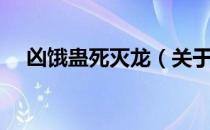 凶饿蛊死灭龙（关于